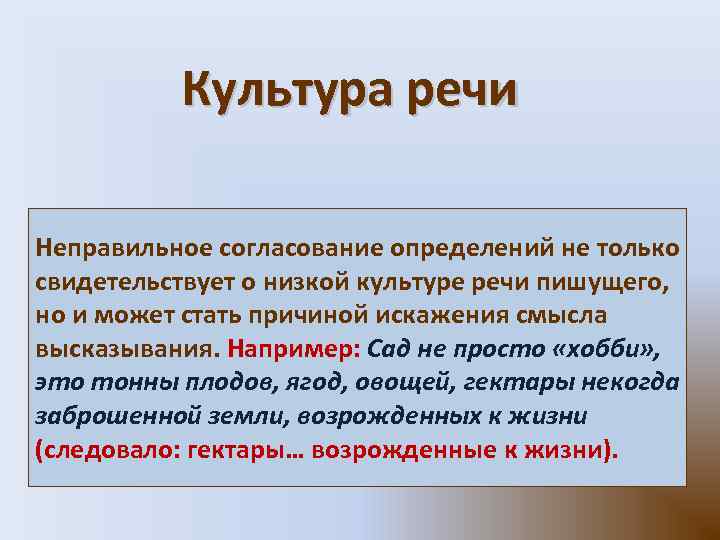 Культура речи

Неправильное согласование определений не только свидетельствует о низкой культуре речи пишущего, но и может стать причиной искажения смысла высказывания. Например: Сад не просто «хобби», это тонны плодов, ягод, овощей, гектары некогда заброшенной земли, возрожденных к жизни (следовало: гектары… возрожденные к жизни).